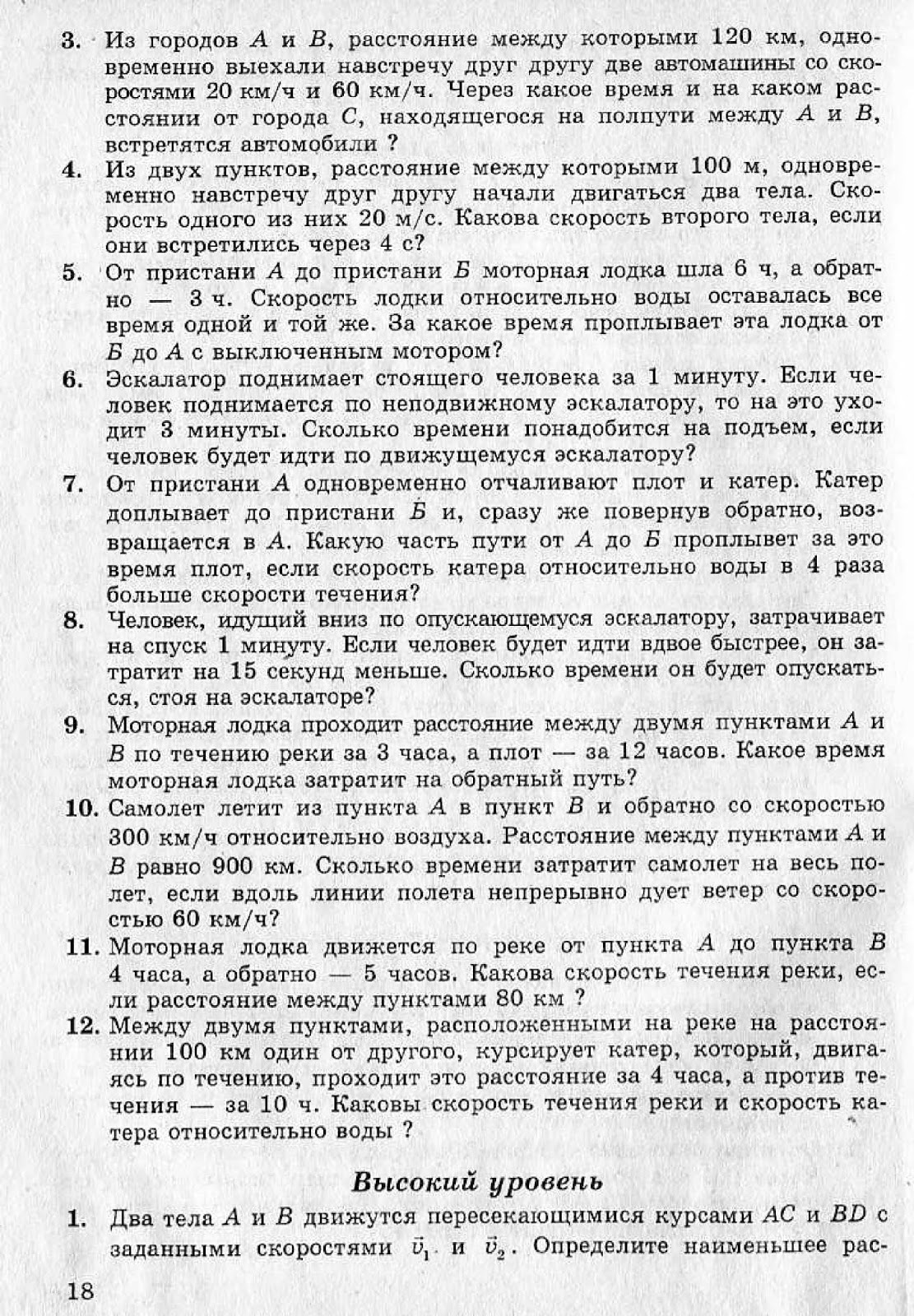 3. Из городов $A$ и $B$, расстояние между которыми 120 км, одновременно выехали навстречу друг другу две автомашины со скоростями 20 км/ч и 60 км/ч. Через какое время и на каком расстоянии от города $C$, находящегося на полпути между $A$ и $B$, встретятся автомобили ?

4. Из двух пунктов, расстояние между которыми 100 м, одновременно навстречу друг другу начали двигаться два тела. Скорость одного из них 20 м/с. Какова скорость второго тела, если они встретились через 4 с?

5. От пристани $A$ до пристани $Б$ моторная лодка шла 6 ч, а обратно — 3 ч. Скорость лодки относительно воды оставалась все время одной и той же. За какое время проплывает эта лодка от $Б$ до $A$ с выключенным мотором?

6. Эскалатор поднимает стоящего человека за 1 минуту. Если человек поднимается по неподвижному эскалатору, то на это уходит 3 минуты. Сколько времени понадобится на подъем, если человек будет идти по движущемуся эскалатору?

7. От пристани $A$ одновременно отчаливают плот и катер. Катер доплывает до пристани $Б$ и, сразу же повернув обратно, возвращается в $A$. Какую часть пути от $A$ до $Б$ проплывет за это время плот, если скорость катера относительно воды в 4 раза больше скорости течения?

8. Человек, идущий вниз по опускающемуся эскалатору, затрачивает на спуск 1 минуту. Если человек будет идти вдвое быстрее, он затратит на 15 секунд меньше. Сколько времени он будет опускаться, стоя на эскалаторе?

9. Моторная лодка проходит расстояние между двумя пунктами $A$ и $B$ по течению реки за 3 часа, а плот — за 12 часов. Какое время моторная лодка затратит на обратный путь?

10. Самолет летит из пункта $A$ в пункт $B$ и обратно со скоростью 300 км/ч относительно воздуха. Расстояние между пунктами $A$ и $B$ равно 900 км. Сколько времени затратит самолет на весь полет, если вдоль линии полета непрерывно дует ветер со скоростью 60 км/ч?

11. Моторная лодка движется по реке от пункта $A$ до пункта $B$ 4 часа, а обратно — 5 часов. Какова скорость течения реки, если расстояние между пунктами 80 км ?

12. Между двумя пунктами, расположенными на реке на расстоянии 100 км один от другого, курсирует катер, который, двигаясь по течению, проходит это расстояние за 4 часа, а против течения — за 10 ч. Каковы скорость течения реки и скорость катера относительно воды ?

Высокий уровень

1. Два тела $A$ и $B$ движутся пересекающимися курсами $AC$ и $BD$ с заданными скоростями $\vec{v}_1$ и $\vec{v}_2$. Определите наименьшее рас-

18